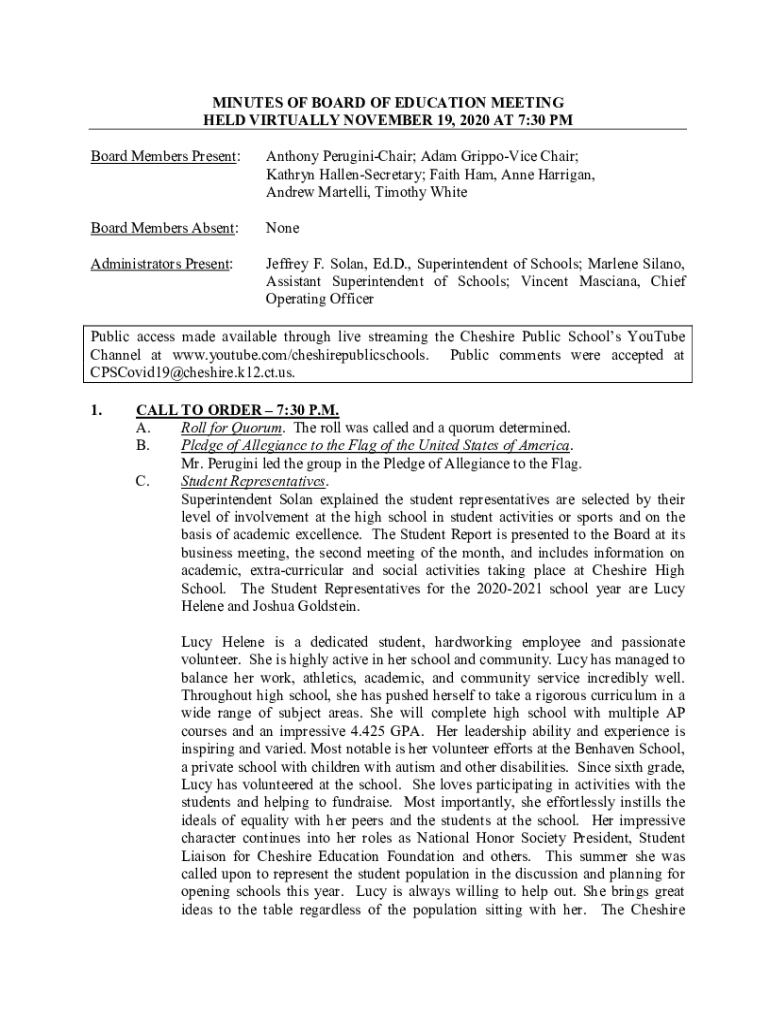 MINUTES OF BOARD OF EDUCATION MEETING
HELD VIRTUALLY NOVEMBER 19, 2020 AT 7:30 PM

Board Members Present: Anthony Perugini-Chair; Adam Grippo-Vice Chair; Kathryn Hallen-Secretary; Faith Ham, Anne Harrigan, Andrew Martelli, Timothy White

Board Members Absent: None

Administrators Present: Jeffrey F. Solan, Ed.D., Superintendent of Schools; Marlene Silano, Assistant Superintendent of Schools; Vincent Masciana, Chief Operating Officer

Public access made available through live streaming the Cheshire Public School's YouTube Channel at www.youtube.com/cheshirepublicschools. Public comments were accepted at CPSCovid19@cheshire.k12.ct.us.

1. CALL TO ORDER – 7:30 P.M.
A. Roll for Quorum. The roll was called and a quorum determined.
B. Pledge of Allegiance to the Flag of the United States of America. Mr. Perugini led the group in the Pledge of Allegiance to the Flag.
C. Student Representatives.
Superintendent Solan explained the student representatives are selected by their level of involvement at the high school in student activities or sports and on the basis of academic excellence. The Student Report is presented to the Board at its business meeting, the second meeting of the month, and includes information on academic, extra-curricular and social activities taking place at Cheshire High School. The Student Representatives for the 2020-2021 school year are Lucy Helene and Joshua Goldstein.

Lucy Helene is a dedicated student, hardworking employee and passionate volunteer. She is highly active in her school and community. Lucy has managed to balance her work, athletics, academic, and community service incredibly well. Throughout high school, she has pushed herself to take a rigorous curriculum in a wide range of subject areas. She will complete high school with multiple AP courses and an impressive 4.425 GPA. Her leadership ability and experience is inspiring and varied. Most notable is her volunteer efforts at the Benhaven School, a private school with children with autism and other disabilities. Since sixth grade, Lucy has volunteered at the school. She loves participating in activities with the students and helping to fundraise. Most importantly, she effortlessly instills the ideals of equality with her peers and the students at the school. Her impressive character continues into her roles as National Honor Society President, Student Liaison for Cheshire Education Foundation and others. This summer she was called upon to represent the student population in the discussion and planning for opening schools this year. Lucy is always willing to help out. She brings great ideas to the table regardless of the population sitting with her. The Cheshire